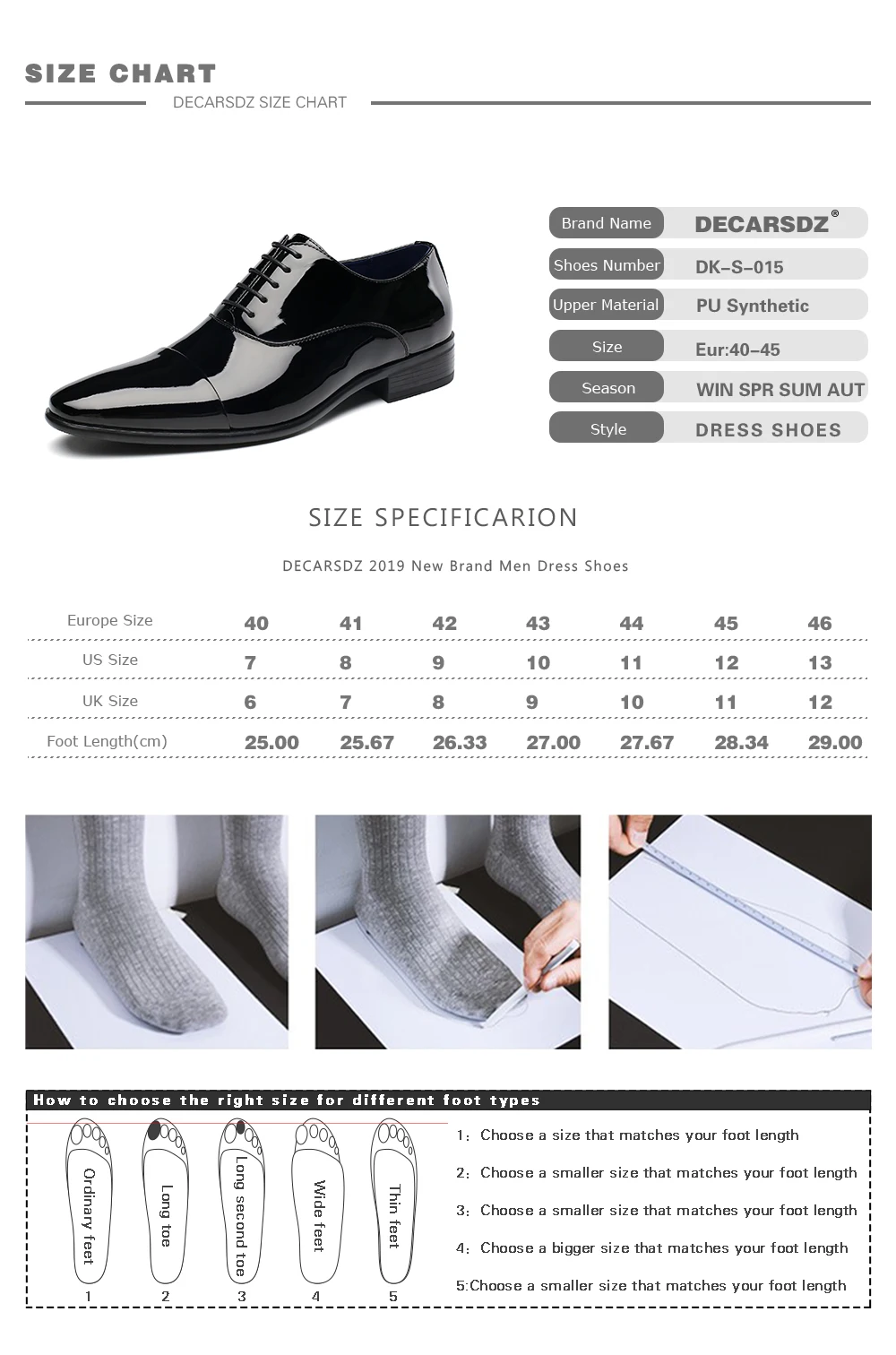 SIZE CHART

DECARSDZ SIZE CHART

Brand Name
DECARSDZ®

Shoes Number
DK-S-015

Upper Material
PU Synthetic

Size
Eur:40-45

Season
WIN SPR SUM AUT

Style
DRESS SHOES

SIZE SPECIFICARION

DECARSDZ 2019 New Brand Men Dress Shoes

| Europe Size | 40 | 41 | 42 | 43 | 44 | 45 | 46 |
|---|---|---|---|---|---|---|---|
| US Size | 7 | 8 | 9 | 10 | 11 | 12 | 13 |
| UK Size | 6 | 7 | 8 | 9 | 10 | 11 | 12 |
| Foot Length(cm) | 25.00 | 25.67 | 26.33 | 27.00 | 27.67 | 28.34 | 29.00 |

How to choose the right size for different foot types

Ordinary feet
1
Long toe
2
Long second toe
3
Wide feet
4
Thin feet
5

1: Choose a size that matches your foot length

2: Choose a smaller size that matches your foot length

3: Choose a smaller size that matches your foot length

4: Choose a bigger size that matches your foot length

5:Choose a smaller size that matches your foot length